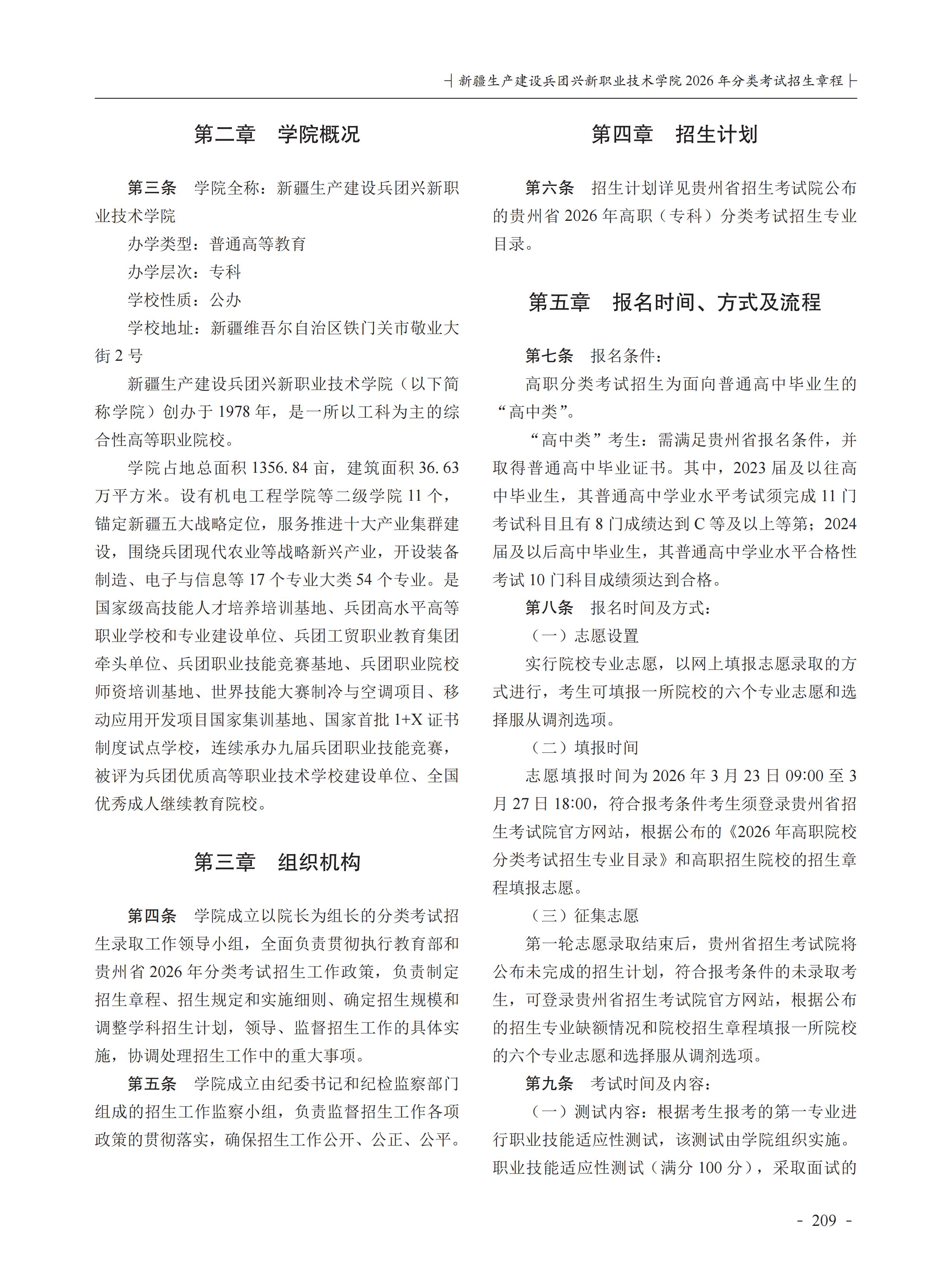 新疆生产建设兵团兴新职业技术学院 2026 年分类考试招生章程

第二章　学院概况

第三条　学院全称：新疆生产建设兵团兴新职业技术学院

办学类型：普通高等教育

办学层次：专科

学校性质：公办

学校地址：新疆维吾尔自治区铁门关市敬业大街 2 号

新疆生产建设兵团兴新职业技术学院（以下简称学院）创办于 1978 年，是一所以工科为主的综合性高等职业院校。

学院占地总面积 1356.84 亩，建筑面积 36.63 万平方米。设有机电工程学院等二级学院 11 个，锚定新疆五大战略定位，服务推进十大产业集群建设，围绕兵团现代农业等战略新兴产业，开设装备制造、电子与信息等 17 个专业大类 54 个专业。是国家级高技能人才培养培训基地、兵团高水平高等职业学校和专业建设单位、兵团工贸职业教育集团牵头单位、兵团职业技能竞赛基地、兵团职业院校师资培训基地、世界技能大赛制冷与空调项目、移动应用开发项目国家集训基地、国家首批 1+X 证书制度试点学校，连续承办九届兵团职业技能竞赛，被评为兵团优质高等职业技术学校建设单位、全国优秀成人继续教育院校。

第三章　组织机构

第四条　学院成立以院长为组长的分类考试招生录取工作领导小组，全面负责贯彻执行教育部和贵州省 2026 年分类考试招生工作政策，负责制定招生章程、招生规定和实施细则、确定招生规模和调整学科招生计划，领导、监督招生工作的具体实施，协调处理招生工作中的重大事项。

第五条　学院成立由纪委书记和纪检监察部门组成的招生工作监察小组，负责监督招生工作各项政策的贯彻落实，确保招生工作公开、公正、公平。

第四章　招生计划

第六条　招生计划详见贵州省招生考试院公布的贵州省 2026 年高职（专科）分类考试招生专业目录。

第五章　报名时间、方式及流程

第七条　报名条件：

高职分类考试招生为面向普通高中毕业生的“高中类”。

“高中类”考生：需满足贵州省报名条件，并取得普通高中毕业证书。其中，2023 届及以往高中毕业生，其普通高中学业水平考试须完成 11 门考试科目且有 8 门成绩达到 C 等及以上等第；2024 届及以后高中毕业生，其普通高中学业水平合格性考试 10 门科目成绩须达到合格。

第八条　报名时间及方式：

（一）志愿设置

实行院校专业志愿，以网上填报志愿录取的方式进行，考生可填报一所院校的六个专业志愿和选择服从调剂选项。

（二）填报时间

志愿填报时间为 2026 年 3 月 23 日 09:00 至 3 月 27 日 18:00，符合报考条件考生须登录贵州省招生考试院官方网站，根据公布的《2026 年高职院校分类考试招生专业目录》和高职招生院校的招生章程填报志愿。

（三）征集志愿

第一轮志愿录取结束后，贵州省招生考试院将公布未完成的招生计划，符合报考条件的未录取考生，可登录贵州省招生考试院官方网站，根据公布的招生专业缺额情况和院校招生章程填报一所院校的六个专业志愿和选择服从调剂选项。

第九条　考试时间及内容：

（一）测试内容：根据考生报考的第一专业进行职业技能适应性测试，该测试由学院组织实施。职业技能适应性测试（满分 100 分），采取面试的

- 209 -